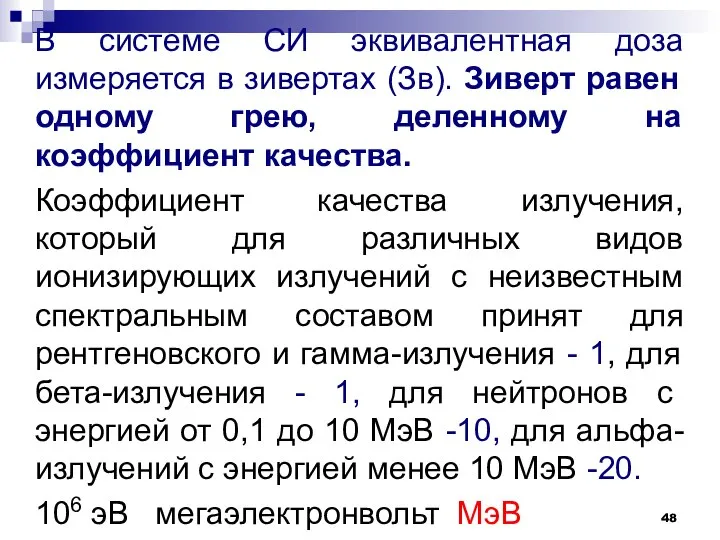 В системе СИ эквивалентная доза измеряется в зивертах (Зв). Зиверт равен одному грею, деленному на коэффициент качества.

Коэффициент качества излучения, который для различных видов ионизирующих излучений с неизвестным спектральным составом принят для рентгеновского и гамма-излучения - 1, для бета-излучения - 1, для нейтронов с энергией от 0,1 до 10 МэВ -10, для альфа-излучений с энергией менее 10 МэВ -20.

$10^6$ эВ мегаэлектронвольт МэВ

48